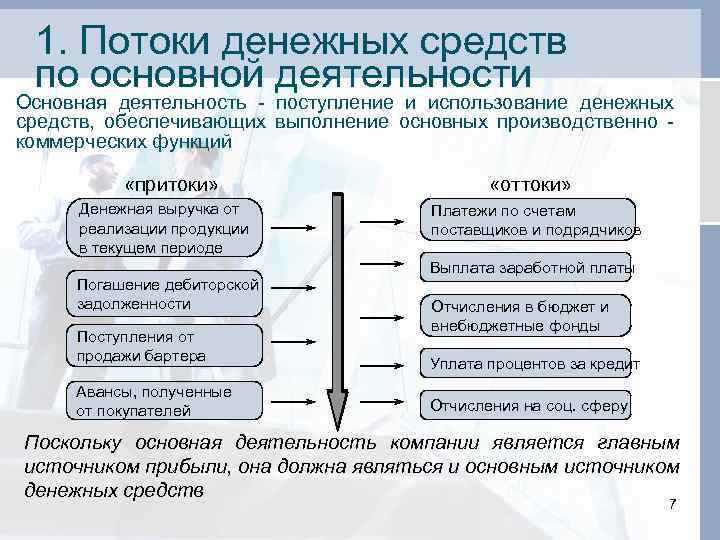 1. Потоки денежных средств по основной деятельности

Основная деятельность - поступление и использование денежных средств, обеспечивающих выполнение основных производственно - коммерческих функций

«притоки»

Денежная выручка от реализации продукции в текущем периоде

Погашение дебиторской задолженности

Поступления от продажи бартера

Авансы, полученные от покупателей

«оттоки»

Платежи по счетам поставщиков и подрядчиков

Выплата заработной платы

Отчисления в бюджет и внебюджетные фонды

Уплата процентов за кредит

Отчисления на соц. сферу

Поскольку основная деятельность компании является главным источником прибыли, она должна являться и основным источником денежных средств

7